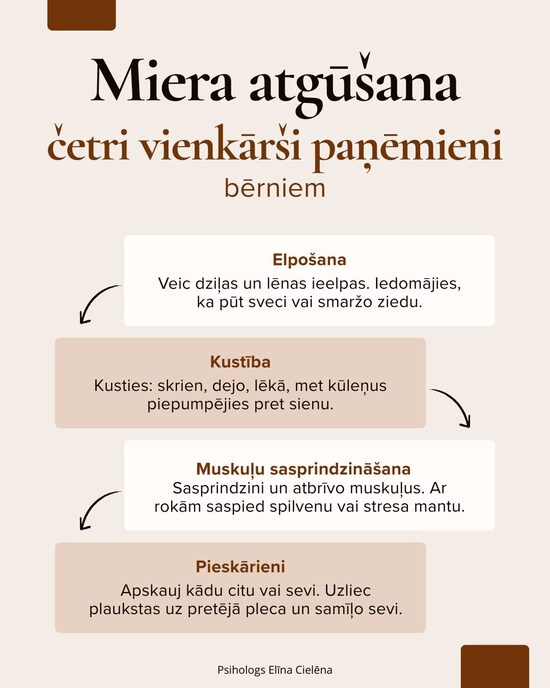 Miera atgūšana

četri vienkārši paņēmieni

bērniem

Elpošana
Veic dziļas un lēnas ieelpas. Iedomājies, ka pūt sveci vai smaržo ziedu.

Kustība
Kusties: skrien, dejo, lēkā, met kūleņus piepumpējies pret sienu.

Muskuļu sasprindzināšana
Sasprindzini un atbrīvo muskuļus. Ar rokām saspied spilvenu vai stresa mantu.

Pieskārieni
Apskauj kādu citu vai sevi. Uzliec plaukstas uz pretējā pleca un samīļo sevi.

Psihologs Elīna Cielēna